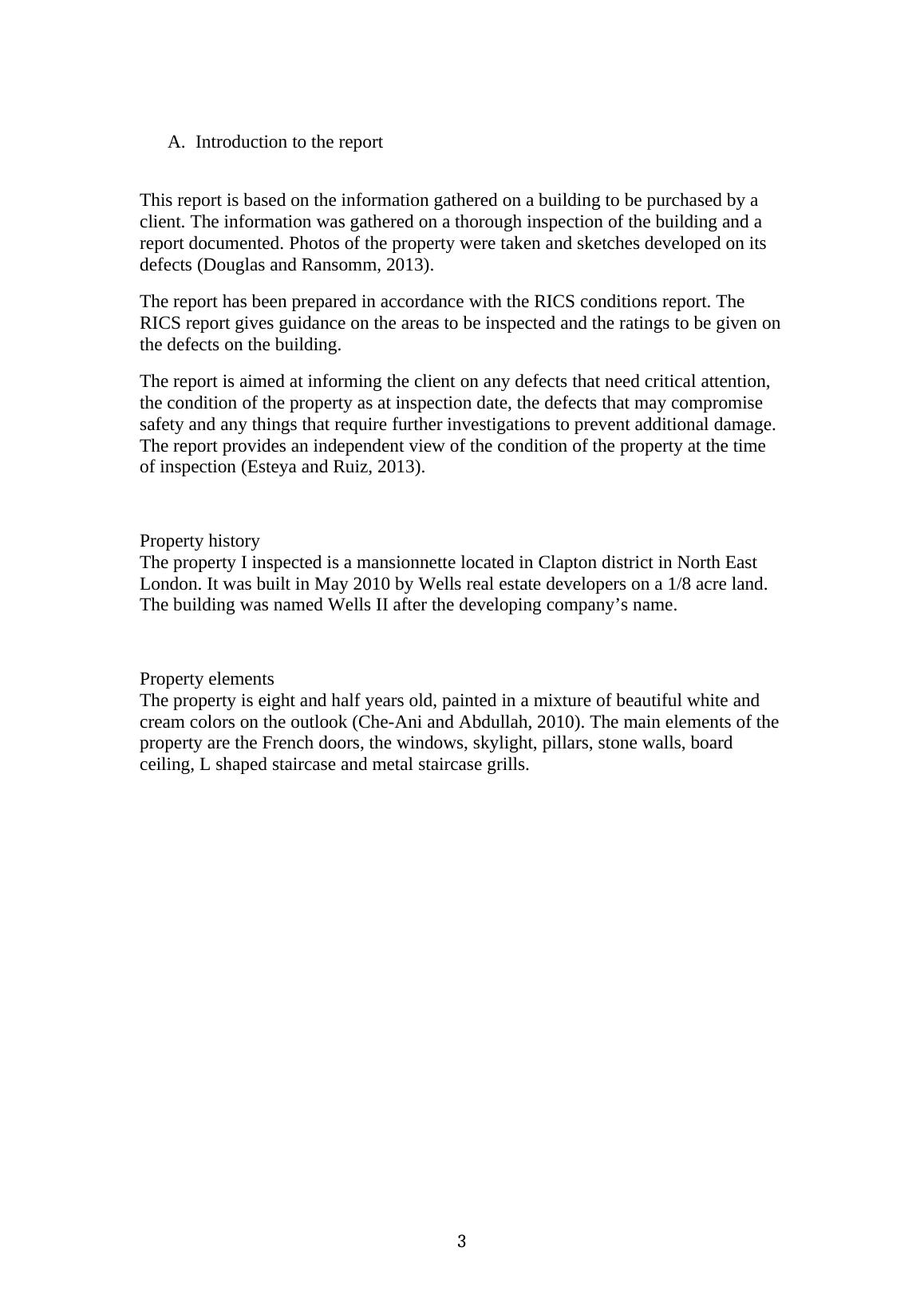 A. Introduction to the report

This report is based on the information gathered on a building to be purchased by a client. The information was gathered on a thorough inspection of the building and a report documented. Photos of the property were taken and sketches developed on its defects (Douglas and Ransomm, 2013).

The report has been prepared in accordance with the RICS conditions report. The RICS report gives guidance on the areas to be inspected and the ratings to be given on the defects on the building.

The report is aimed at informing the client on any defects that need critical attention, the condition of the property as at inspection date, the defects that may compromise safety and any things that require further investigations to prevent additional damage. The report provides an independent view of the condition of the property at the time of inspection (Esteya and Ruiz, 2013).

Property history
The property I inspected is a mansionnette located in Clapton district in North East London. It was built in May 2010 by Wells real estate developers on a 1/8 acre land. The building was named Wells II after the developing company's name.

Property elements
The property is eight and half years old, painted in a mixture of beautiful white and cream colors on the outlook (Che-Ani and Abdullah, 2010). The main elements of the property are the French doors, the windows, skylight, pillars, stone walls, board ceiling, L shaped staircase and metal staircase grills.

3